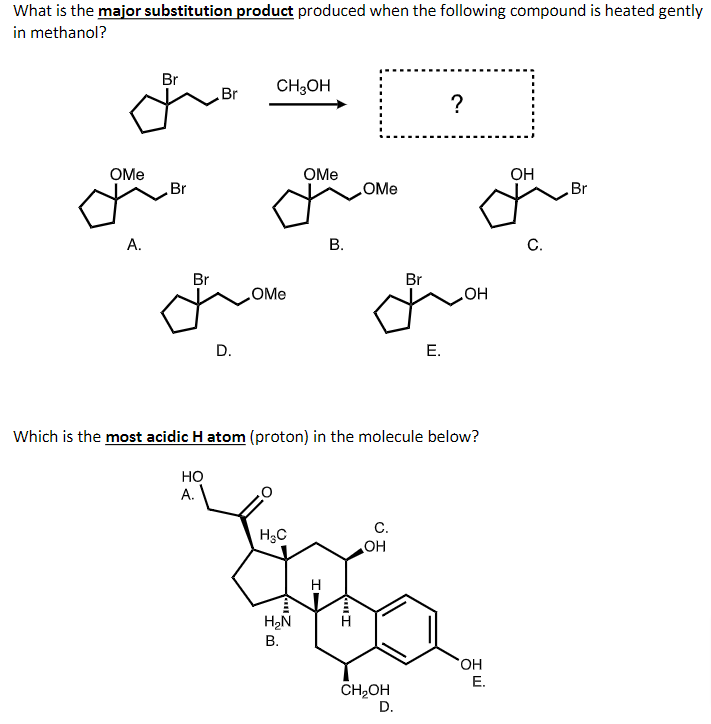 What is the major substitution product produced when the following compound is heated gently in methanol?

Br
Br
$CH_3OH$
?

OMe
Br
A.

OMe
OMe
B.

OH
Br
C.

Br
OMe
D.

Br
OH
E.

Which is the most acidic H atom (proton) in the molecule below?

HO
A.
O
$H_3C$
C.
OH
H
$H_2N$
B.
H
OH
E.
$CH_2OH$
D.